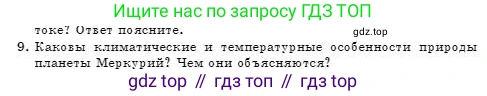 Ищите нас по запросу ГДЗ ТОП

токе? Ответ поясните.

gdz.top

9. Каковы климатические и температурные особенности природы планеты Меркурий? Чем они объясняются?

gdz top // гдз топ // гдз top